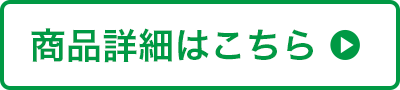 商品詳細はこちら